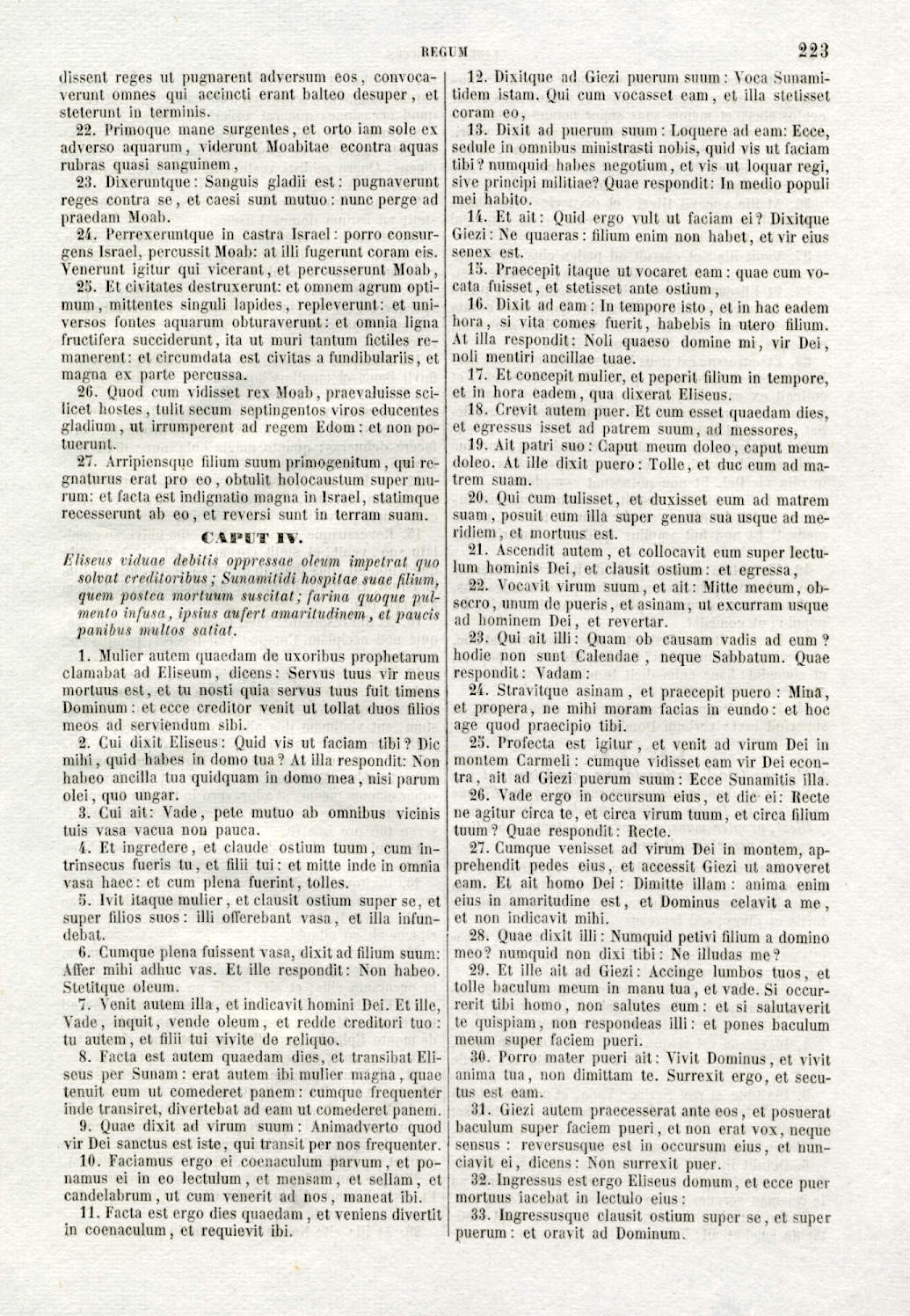 REGUM 223

dissent reges ut pugnarent adversum eos, convocaverunt omnes qui accincti erant balteo desuper, et steterunt in terminis.

22. Primoque mane surgentes, et orto iam sole ex adverso aquarum, viderunt Moabitae econtra aquas rubras quasi sanguinem,

23. Dixeruntque: Sanguis gladii est: pugnaverunt reges contra se, et caesi sunt mutuo: nunc perge ad praedam Moab.

24. Perrexeruntque in castra Israel: porro consurgens Israel, percussit Moab: at illi fugerunt coram eis. Venerunt igitur qui vicerant, et percusserunt Moab,

25. Et civitates destruxerunt: et omnem agrum optimum, mittentes singuli lapides, repleverunt: et universos fontes aquarum obturaverunt: et omnia ligna fructifera succiderunt, ita ut muri tantum fictiles remanerent: et circumdata est civitas a fundibulariis, et magna ex parte percussa.

26. Quod cum vidisset rex Moab, praevaluisse scilicet hostes, tulit secum septingentos viros educentes gladium, ut irrumperent ad regem Edom: et non potuerunt.

27. Arripiensque filium suum primogenitum, qui regnaturus erat pro eo, obtulit holocaustum super murum: et facta est indignatio magna in Israel, statimque recesserunt ab eo, et reversi sunt in terram suam.

CAPUT IV.

Eliseus viduae debitis oppressae oleum impetrat quo solvat creditoribus; Sunamitidi hospitae suae filium, quem postea mortuum suscitat; farina quoque pulmento infusa, ipsius aufert amaritudinem, et paucis panibus multos satiat.

1. Mulier autem quaedam de uxoribus prophetarum clamabat ad Eliseum, dicens: Servus tuus vir meus mortuus est, et tu nosti quia servus tuus fuit timens Dominum: et ecce creditor venit ut tollat duos filios meos ad serviendum sibi.

2. Cui dixit Eliseus: Quid vis ut faciam tibi? Dic mihi, quid habes in domo tua? At illa respondit: Non habeo ancilla tua quidquam in domo mea, nisi parum olei, quo ungar.

3. Cui ait: Vade, pete mutuo ab omnibus vicinis tuis vasa vacua non pauca.

4. Et ingredere, et claude ostium tuum, cum intrinsecus fueris tu, et filii tui: et mitte inde in omnia vasa haec: et cum plena fuerint, tolles.

5. Ivit itaque mulier, et clausit ostium super se, et super filios suos: illi offerebant vasa, et illa infundebat.

6. Cumque plena fuissent vasa, dixit ad filium suum: Affer mihi adhuc vas. Et ille respondit: Non habeo. Stetitque oleum.

7. Venit autem illa, et indicavit homini Dei. Et ille, Vade, inquit, vende oleum, et redde creditori tuo: tu autem, et filii tui vivite de reliquo.

8. Facta est autem quaedam dies, et transibat Eliseus per Sunam: erat autem ibi mulier magna, quae tenuit eum ut comederet panem: cumque frequenter inde transiret, divertebat ad eam ut comederet panem.

9. Quae dixit ad virum suum: Animadverto quod vir Dei sanctus est iste, qui transit per nos frequenter.

10. Faciamus ergo ei coenaculum parvum, et ponamus ei in eo lectulum, et mensam, et sellam, et candelabrum, ut cum venerit ad nos, maneat ibi.

11. Facta est ergo dies quaedam, et veniens divertit in coenaculum, et requievit ibi.

12. Dixitque ad Giezi puerum suum: Voca Sunamitidem istam. Qui cum vocasset eam, et illa stetisset coram eo,

13. Dixit ad puerum suum: Loquere ad eam: Ecce, sedule in omnibus ministrasti nobis, quid vis ut faciam tibi? numquid habes negotium, et vis ut loquar regi, sive principi militiae? Quae respondit: In medio populi mei habito.

14. Et ait: Quid ergo vult ut faciam ei? Dixitque Giezi: Ne quaeras: filium enim non habet, et vir eius senex est.

15. Praecepit itaque ut vocaret eam: quae cum vocata fuisset, et stetisset ante ostium,

16. Dixit ad eam: In tempore isto, et in hac eadem hora, si vita comes fuerit, habebis in utero filium. At illa respondit: Noli quaeso domine mi, vir Dei, noli mentiri ancillae tuae.

17. Et concepit mulier, et peperit filium in tempore, et in hora eadem, qua dixerat Eliseus.

18. Crevit autem puer. Et cum esset quaedam dies, et egressus isset ad patrem suum, ad messores,

19. Ait patri suo: Caput meum doleo, caput meum doleo. At ille dixit puero: Tolle, et duc eum ad matrem suam.

20. Qui cum tulisset, et duxisset eum ad matrem suam, posuit eum illa super genua sua usque ad meridiem, et mortuus est.

21. Ascendit autem, et collocavit eum super lectulum hominis Dei, et clausit ostium: et egressa,

22. Vocavit virum suum, et ait: Mitte mecum, obsecro, unum de pueris, et asinam, ut excurram usque ad hominem Dei, et revertar.

23. Qui ait illi: Quam ob causam vadis ad eum? hodie non sunt Calendae, neque Sabbatum. Quae respondit: Vadam:

24. Stravitque asinam, et praecepit puero: Mina, et propera, ne mihi moram facias in eundo: et hoc age quod praecipio tibi.

25. Profecta est igitur, et venit ad virum Dei in montem Carmeli: cumque vidisset eam vir Dei econtra, ait ad Giezi puerum suum: Ecce Sunamitis illa.

26. Vade ergo in occursum eius, et dic ei: Recte ne agitur circa te, et circa virum tuum, et circa filium tuum? Quae respondit: Recte.

27. Cumque venisset ad virum Dei in montem, apprehendit pedes eius, et accessit Giezi ut amoveret eam. Et ait homo Dei: Dimitte illam: anima enim eius in amaritudine est, et Dominus celavit a me, et non indicavit mihi.

28. Quae dixit illi: Numquid petivi filium a domino meo? numquid non dixi tibi: Ne illudas me?

29. Et ille ait ad Giezi: Accinge lumbos tuos, et tolle baculum meum in manu tua, et vade. Si occurrerit tibi homo, non salutes eum: et si salutaverit te quispiam, non respondeas illi: et pones baculum meum super faciem pueri.

30. Porro mater pueri ait: Vivit Dominus, et vivit anima tua, non dimittam te. Surrexit ergo, et secutus est eam.

31. Giezi autem praecesserat ante eos, et posuerat baculum super faciem pueri, et non erat vox, neque sensus: reversusque est in occursum eius, et nunciavit ei, dicens: Non surrexit puer.

32. Ingressus est ergo Eliseus domum, et ecce puer mortuus iacebat in lectulo eius:

33. Ingressusque clausit ostium super se, et super puerum: et oravit ad Dominum.